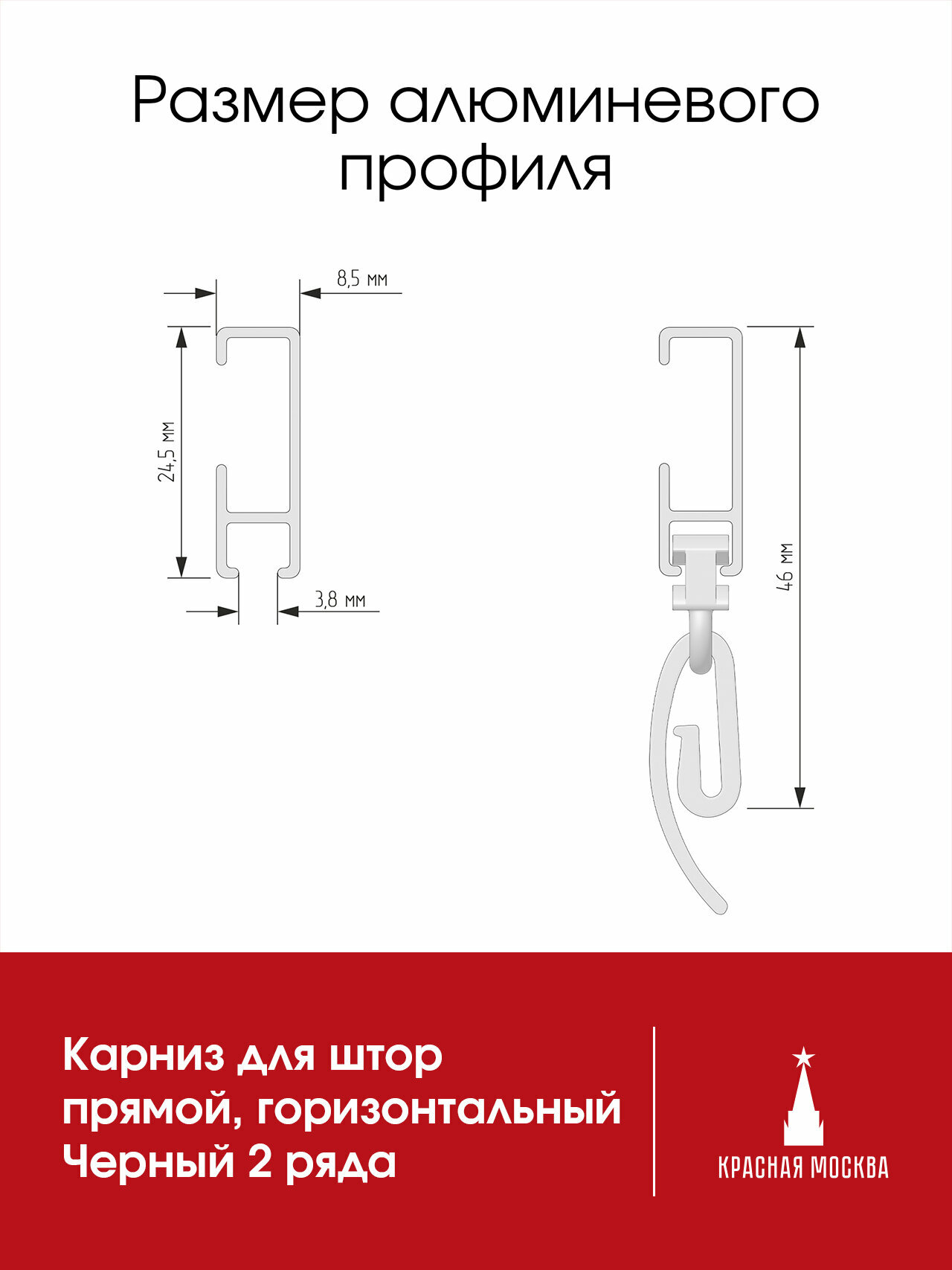 Размер алюминевого профиля

8,5 мм

24,5 мм

3,8 мм

46 мм

Карниз для штор прямой, горизонтальный Черный 2 ряда

КРАСНАЯ МОСКВА